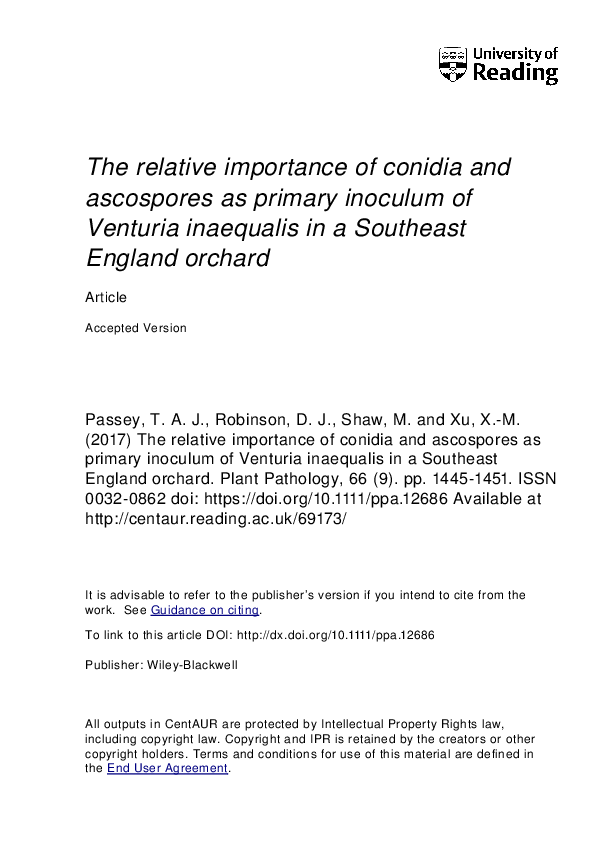 University of Reading

The relative importance of conidia and ascospores as primary inoculum of Venturia inaequalis in a Southeast England orchard

Article

Accepted Version

Passey, T. A. J., Robinson, D. J., Shaw, M. and Xu, X.-M. (2017) The relative importance of conidia and ascospores as primary inoculum of Venturia inaequalis in a Southeast England orchard. Plant Pathology, 66 (9). pp. 1445-1451. ISSN 0032-0862 doi: https://doi.org/10.1111/ppa.12686 Available at http://centaur.reading.ac.uk/69173/

It is advisable to refer to the publisher's version if you intend to cite from the work. See Guidance on citing.

To link to this article DOI: http://dx.doi.org/10.1111/ppa.12686

Publisher: Wiley-Blackwell

All outputs in CentAUR are protected by Intellectual Property Rights law, including copyright law. Copyright and IPR is retained by the creators or other copyright holders. Terms and conditions for use of this material are defined in the End User Agreement.